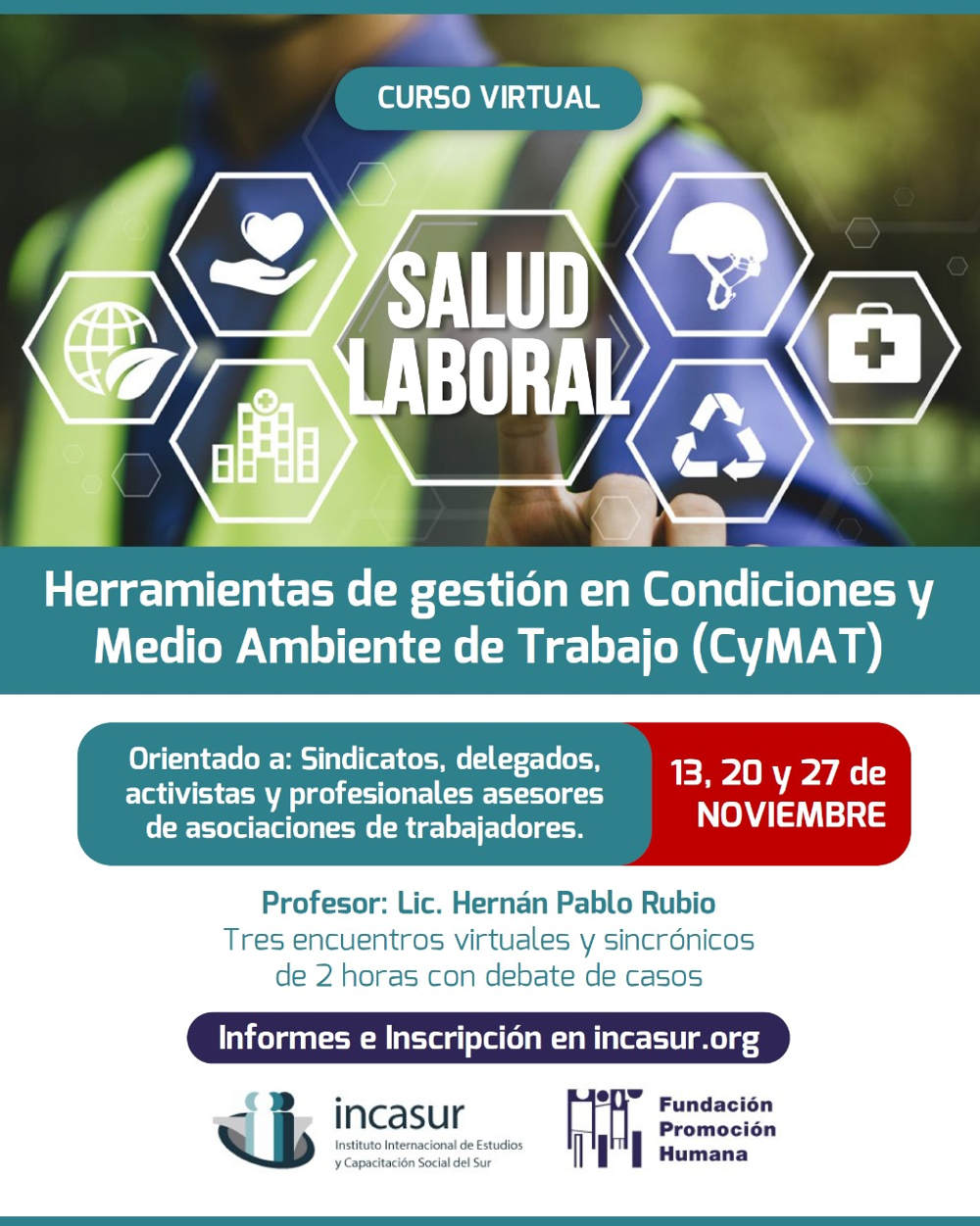 CURSO VIRTUAL

SALUD LABORAL

Herramientas de gestión en Condiciones y Medio Ambiente de Trabajo (CyMAT)

Orientado a: Sindicatos, delegados, activistas y profesionales asesores de asociaciones de trabajadores.

13, 20 y 27 de NOVIEMBRE

Profesor: Lic. Hernán Pablo Rubio
Tres encuentros virtuales y sincrónicos de 2 horas con debate de casos

Informes e Inscripción en incasur.org

incasur
Instituto Internacional de Estudios y Capacitación Social del Sur

Fundación
Promoción
Humana